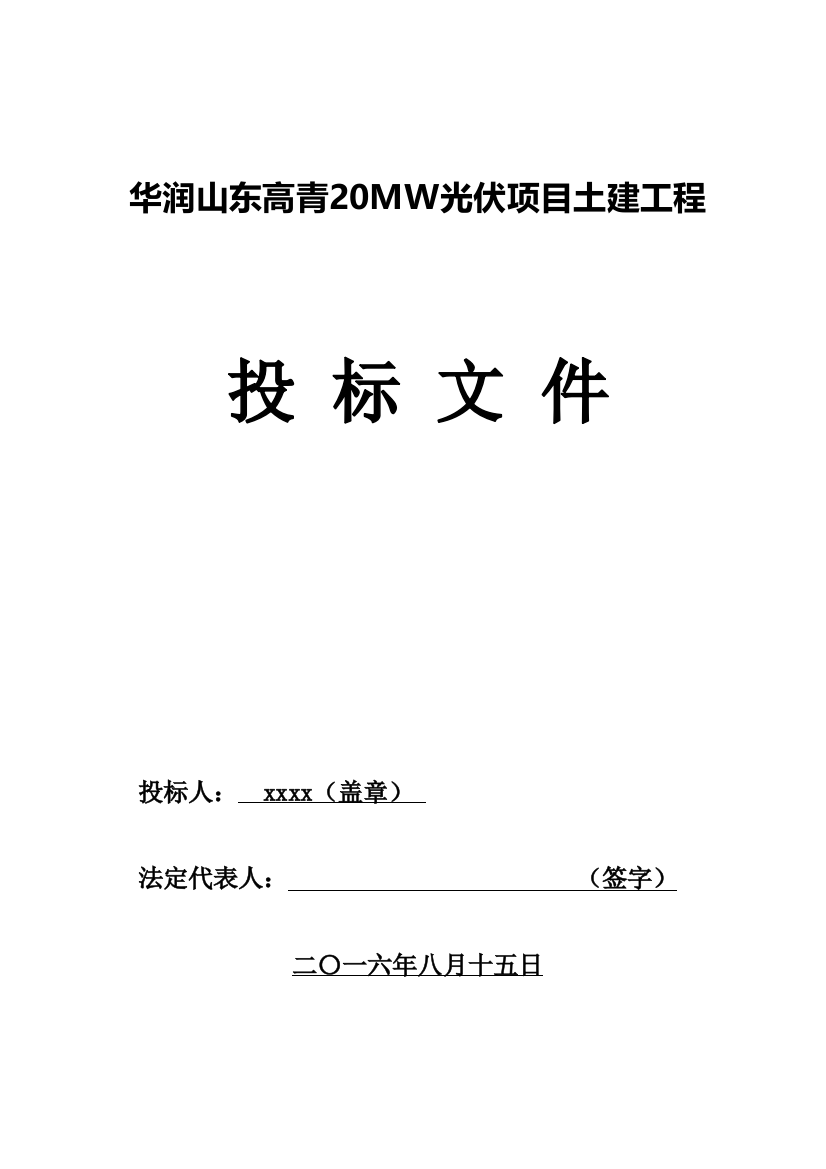 华润山东高青20MW光伏项目土建工程

投 标 文 件

投标人： xxxx（盖章）

法定代表人： （签字）

二〇一六年八月十五日